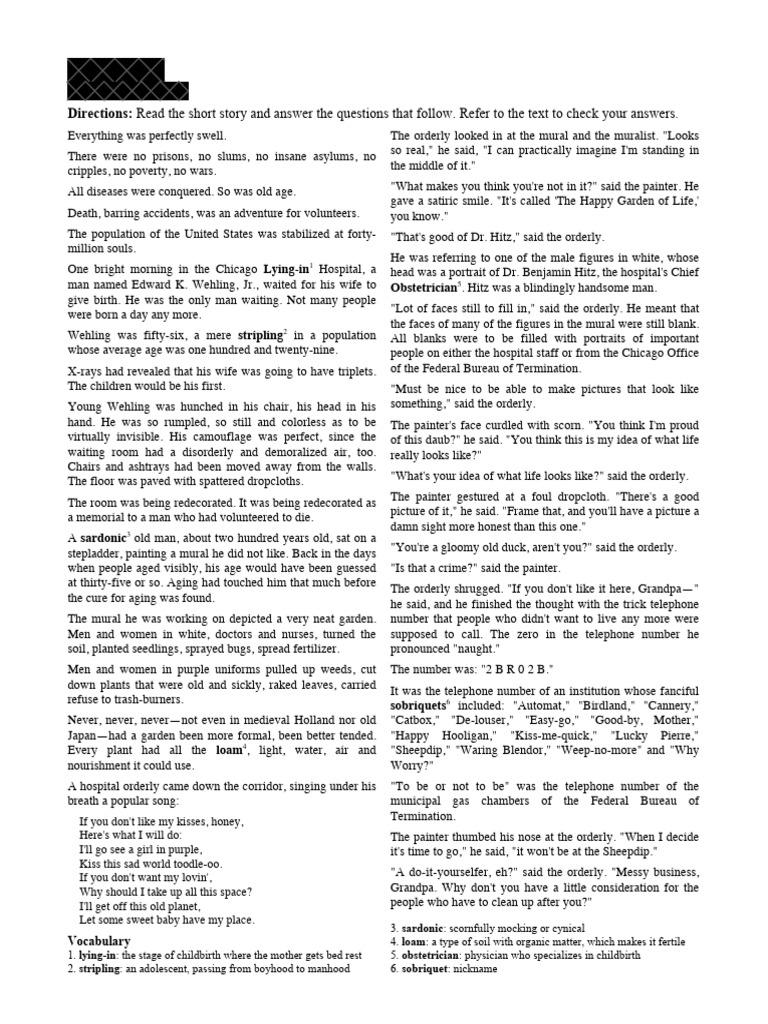 **Directions:** Read the short story and answer the questions that follow. Refer to the text to check your answers.

Everything was perfectly swell.

There were no prisons, no slums, no insane asylums, no cripples, no poverty, no wars.

All diseases were conquered. So was old age.

Death, barring accidents, was an adventure for volunteers.

The population of the United States was stabilized at forty-million souls.

One bright morning in the Chicago **Lying-in**$^1$ Hospital, a man named Edward K. Wehling, Jr., waited for his wife to give birth. He was the only man waiting. Not many people were born a day any more.

Wehling was fifty-six, a mere **stripling**$^2$ in a population whose average age was one hundred and twenty-nine.

X-rays had revealed that his wife was going to have triplets. The children would be his first.

Young Wehling was hunched in his chair, his head in his hand. He was so rumpled, so still and colorless as to be virtually invisible. His camouflage was perfect, since the waiting room had a disorderly and demoralized air, too. Chairs and ashtrays had been moved away from the walls. The floor was paved with spattered dropcloths.

The room was being redecorated. It was being redecorated as a memorial to a man who had volunteered to die.

A **sardonic**$^3$ old man, about two hundred years old, sat on a stepladder, painting a mural he did not like. Back in the days when people aged visibly, his age would have been guessed at thirty-five or so. Aging had touched him that much before the cure for aging was found.

The mural he was working on depicted a very neat garden. Men and women in white, doctors and nurses, turned the soil, planted seedlings, sprayed bugs, spread fertilizer.

Men and women in purple uniforms pulled up weeds, cut down plants that were old and sickly, raked leaves, carried refuse to trash-burners.

Never, never, never—not even in medieval Holland nor old Japan—had a garden been more formal, been better tended. Every plant had all the **loam**$^4$, light, water, air and nourishment it could use.

A hospital orderly came down the corridor, singing under his breath a popular song:

If you don't like my kisses, honey,
Here's what I will do:
I'll go see a girl in purple,
Kiss this sad world toodle-oo.
If you don't want my lovin',
Why should I take up all this space?
I'll get off this old planet,
Let some sweet baby have my place.

**Vocabulary**
1. **lying-in**: the stage of childbirth where the mother gets bed rest
2. **stripling**: an adolescent, passing from boyhood to manhood

The orderly looked in at the mural and the muralist. "Looks so real," he said, "I can practically imagine I'm standing in the middle of it."

"What makes you think you're not in it?" said the painter. He gave a satiric smile. "It's called 'The Happy Garden of Life,' you know."

"That's good of Dr. Hitz," said the orderly.

He was referring to one of the male figures in white, whose head was a portrait of Dr. Benjamin Hitz, the hospital's Chief **Obstetrician**$^5$. Hitz was a blindingly handsome man.

"Lot of faces still to fill in," said the orderly. He meant that the faces of many of the figures in the mural were still blank. All blanks were to be filled with portraits of important people on either the hospital staff or from the Chicago Office of the Federal Bureau of Termination.

"Must be nice to be able to make pictures that look like something," said the orderly.

The painter's face curdled with scorn. "You think I'm proud of this daub?" he said. "You think this is my idea of what life really looks like?"

"What's your idea of what life looks like?" said the orderly.

The painter gestured at a foul dropcloth. "There's a good picture of it," he said. "Frame that, and you'll have a picture a damn sight more honest than this one."

"You're a gloomy old duck, aren't you?" said the orderly.

"Is that a crime?" said the painter.

The orderly shrugged. "If you don't like it here, Grandpa—" he said, and he finished the thought with the trick telephone number that people who didn't want to live any more were supposed to call. The zero in the telephone number he pronounced "naught."

The number was: "2 B R 0 2 B."

It was the telephone number of an institution whose fanciful **sobriquets**$^6$ included: "Automat," "Birdland," "Cannery," "Catbox," "De-louser," "Easy-go," "Good-by, Mother," "Happy Hooligan," "Kiss-me-quick," "Lucky Pierre," "Sheepdip," "Waring Blendor," "Weep-no-more" and "Why Worry?"

"To be or not to be" was the telephone number of the municipal gas chambers of the Federal Bureau of Termination.

The painter thumbed his nose at the orderly. "When I decide it's time to go," he said, "it won't be at the Sheepdip."

"A do-it-yourselfer, eh?" said the orderly. "Messy business, Grandpa. Why don't you have a little consideration for the people who have to clean up after you?"

3. **sardonic**: scornfully mocking or cynical
4. **loam**: a type of soil with organic matter, which makes it fertile
5. **obstetrician**: physician who specializes in childbirth
6. **sobriquet**: nickname